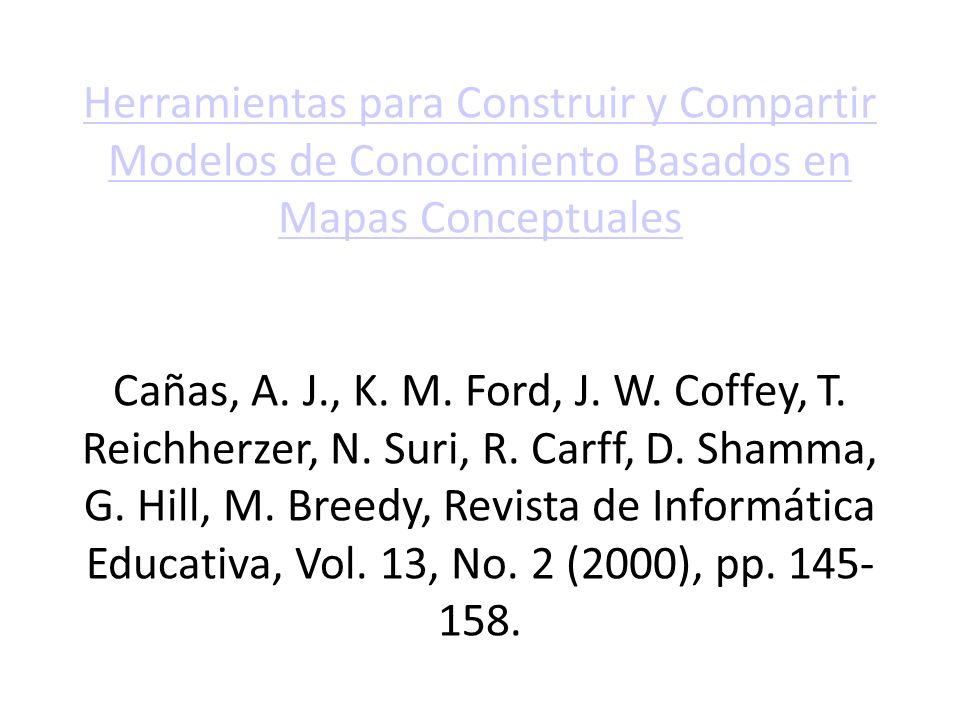 Herramientas para Construir y Compartir Modelos de Conocimiento Basados en Mapas Conceptuales

Cañas, A. J., K. M. Ford, J. W. Coffey, T. Reichherzer, N. Suri, R. Carff, D. Shamma, G. Hill, M. Breedy, Revista de Informática Educativa, Vol. 13, No. 2 (2000), pp. 145-158.